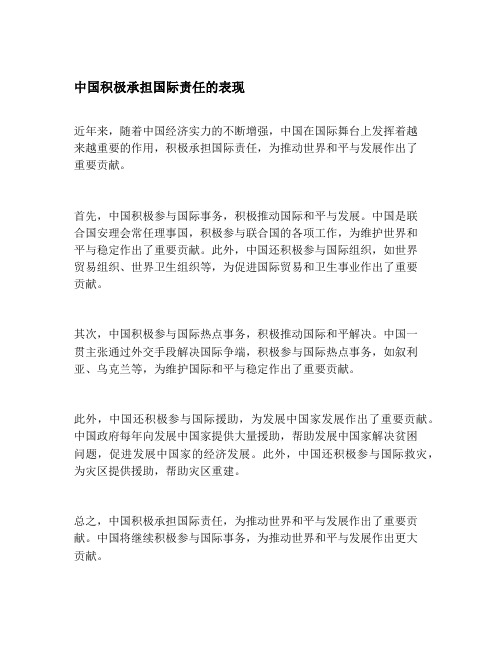 中国积极承担国际责任的表现

近年来，随着中国经济实力的不断增强，中国在国际舞台上发挥着越来越重要的作用，积极承担国际责任，为推动世界和平与发展作出了重要贡献。

首先，中国积极参与国际事务，积极推动国际和平与发展。中国是联合国安理会常任理事国，积极参与联合国的各项工作，为维护世界和平与稳定作出了重要贡献。此外，中国还积极参与国际组织，如世界贸易组织、世界卫生组织等，为促进国际贸易和卫生事业作出了重要贡献。

其次，中国积极参与国际热点事务，积极推动国际和平解决。中国一贯主张通过外交手段解决国际争端，积极参与国际热点事务，如叙利亚、乌克兰等，为维护国际和平与稳定作出了重要贡献。

此外，中国还积极参与国际援助，为发展中国家发展作出了重要贡献。中国政府每年向发展中国家提供大量援助，帮助发展中国家解决贫困问题，促进发展中国家的经济发展。此外，中国还积极参与国际救灾，为灾区提供援助，帮助灾区重建。

总之，中国积极承担国际责任，为推动世界和平与发展作出了重要贡献。中国将继续积极参与国际事务，为推动世界和平与发展作出更大贡献。